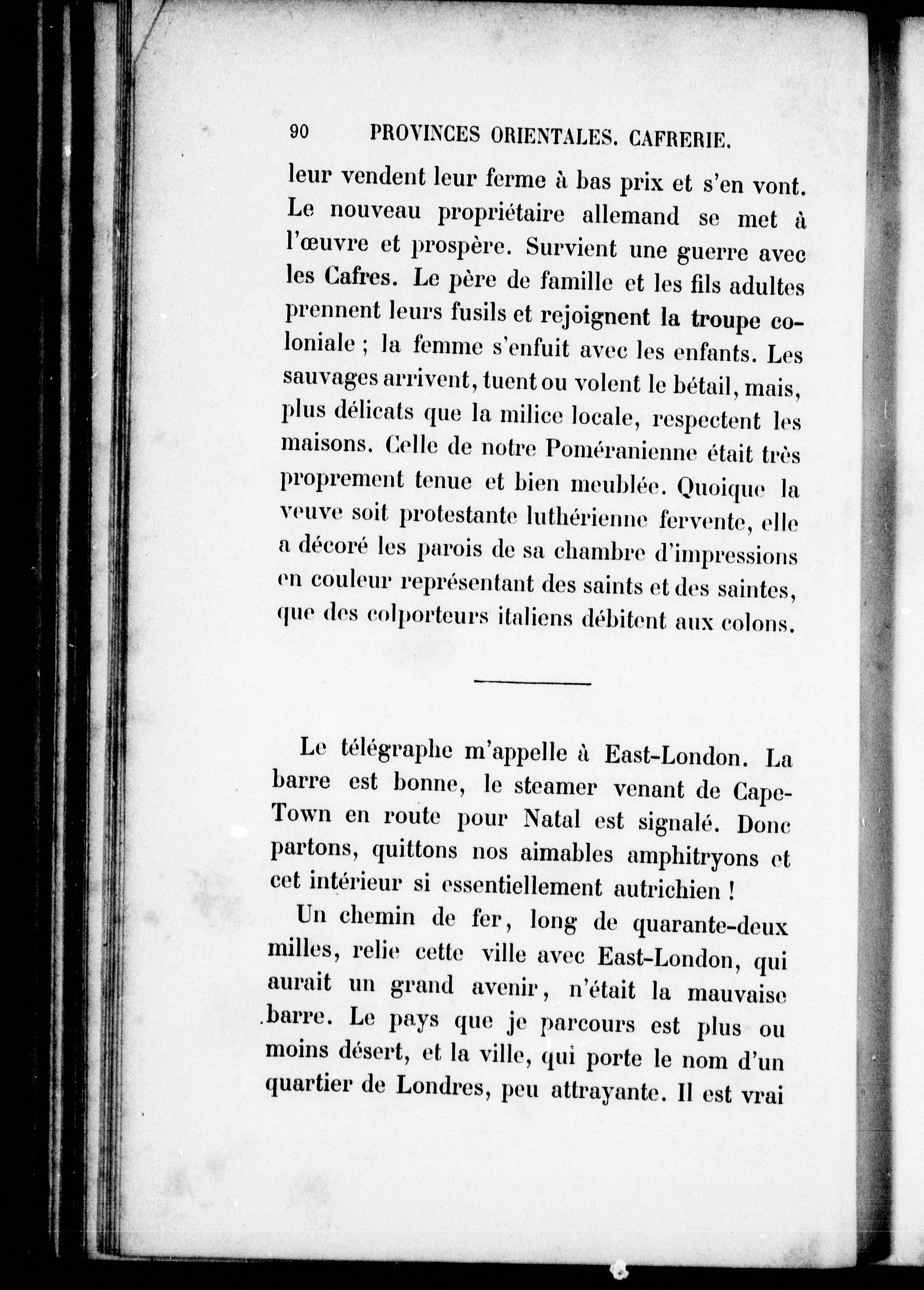 90 PROVINCES ORIENTALES. CAFRERIE.

leur vendent leur ferme à bas prix et s'en vont. Le nouveau propriétaire allemand se met à l'œuvre et prospère. Survient une guerre avec les Cafres. Le père de famille et les fils adultes prennent leurs fusils et rejoignent la troupe coloniale ; la femme s'enfuit avec les enfants. Les sauvages arrivent, tuent ou volent le bétail, mais, plus délicats que la milice locale, respectent les maisons. Celle de notre Poméranienne était très proprement tenue et bien meublée. Quoique la veuve soit protestante luthérienne fervente, elle a décoré les parois de sa chambre d'impressions en couleur représentant des saints et des saintes, que des colporteurs italiens débitent aux colons.

Le télégraphe m'appelle à East-London. La barre est bonne, le steamer venant de Cape-Town en route pour Natal est signalé. Donc partons, quittons nos aimables amphitryons et cet intérieur si essentiellement autrichien !

Un chemin de fer, long de quarante-deux milles, relie cette ville avec East-London, qui aurait un grand avenir, n'était la mauvaise barre. Le pays que je parcours est plus ou moins désert, et la ville, qui porte le nom d'un quartier de Londres, peu attrayante. Il est vrai